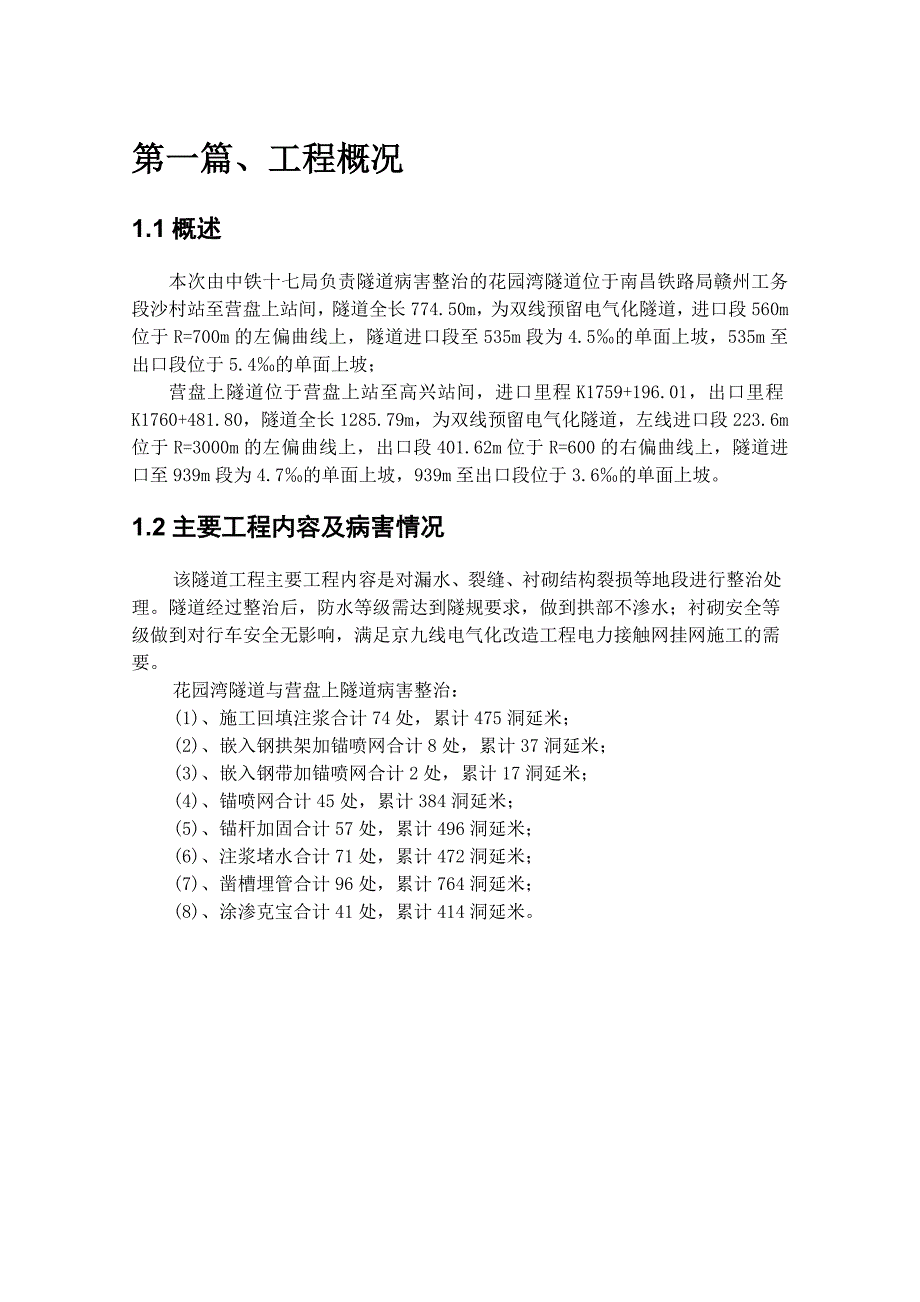 第一篇、工程概况

1.1 概述

本次由中铁十七局负责隧道病害整治的花园湾隧道位于南昌铁路局赣州工务段沙村站至营盘上站间，隧道全长 774.50m，为双线预留电气化隧道，进口段 560m 位于 R=700m 的左偏曲线上，隧道进口段至 535m 段为 4.5‰的单面上坡，535m 至出口段位于 5.4‰的单面上坡；

营盘上隧道位于营盘上站至高兴站间，进口里程 K1759+196.01，出口里程 K1760+481.80，隧道全长 1285.79m，为双线预留电气化隧道，左线进口段 223.6m 位于 R=3000m 的左偏曲线上，出口段 401.62m 位于 R=600 的右偏曲线上，隧道进口至 939m 段为 4.7‰的单面上坡，939m 至出口段位于 3.6‰的单面上坡。

1.2 主要工程内容及病害情况

该隧道工程主要工程内容是对漏水、裂缝、衬砌结构裂损等地段进行整治处理。隧道经过整治后，防水等级需达到隧规要求，做到拱部不渗水；衬砌安全等级做到对行车安全无影响，满足京九线电气化改造工程电力接触网挂网施工的需要。

花园湾隧道与营盘上隧道病害整治：
(1)、施工回填注浆合计 74 处，累计 475 洞延米；
(2)、嵌入钢拱架加锚喷网合计 8 处，累计 37 洞延米；
(3)、嵌入钢带加锚喷网合计 2 处，累计 17 洞延米；
(4)、锚喷网合计 45 处，累计 384 洞延米；
(5)、锚杆加固合计 57 处，累计 496 洞延米；
(6)、注浆堵水合计 71 处，累计 472 洞延米；
(7)、凿槽埋管合计 96 处，累计 764 洞延米；
(8)、涂渗克宝合计 41 处，累计 414 洞延米。